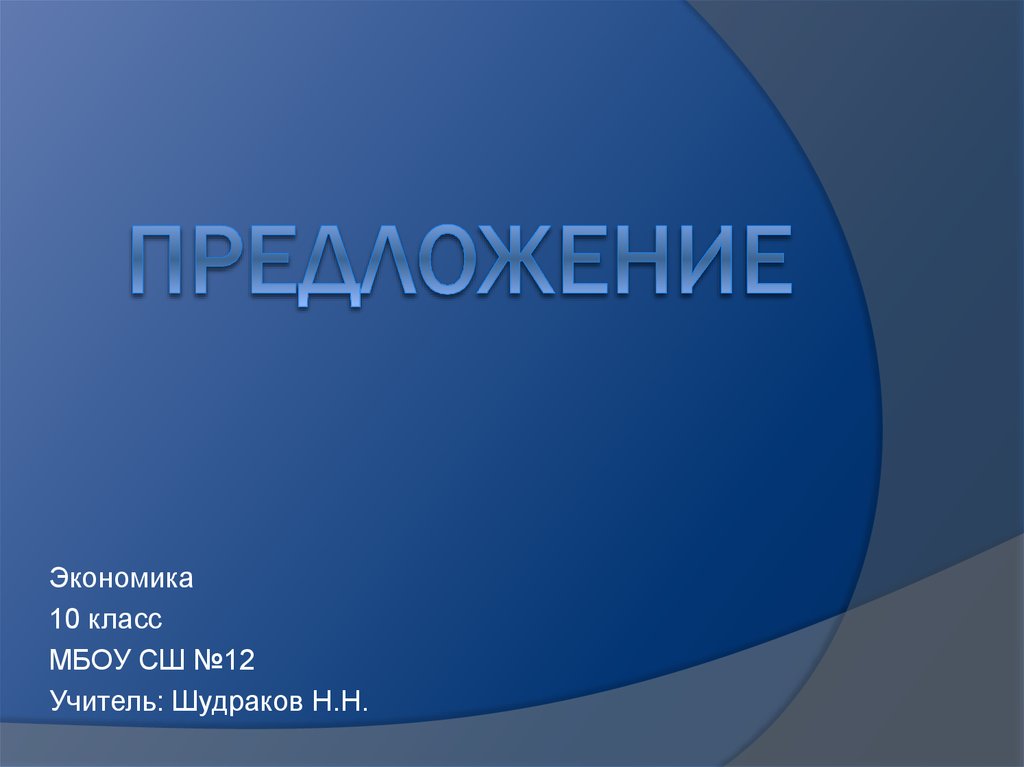 ПРЕДЛОЖЕНИЕ

Экономика
10 класс
МБОУ СШ №12
Учитель: Шудраков Н.Н.